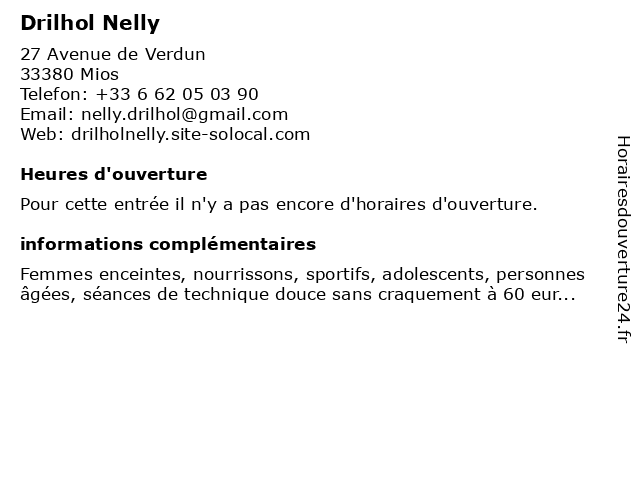 Drilhol Nelly

27 Avenue de Verdun
33380 Mios
Telefon: +33 6 62 05 03 90
Email: nelly.drilhol@gmail.com
Web: drilholnelly.site-solocal.com

Heures d'ouverture

Pour cette entrée il n'y a pas encore d'horaires d'ouverture.

informations complémentaires

Femmes enceintes, nourrissons, sportifs, adolescents, personnes âgées, séances de technique douce sans craquement à 60 eur...

Horairesdouverture24.fr